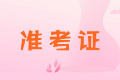 准考证